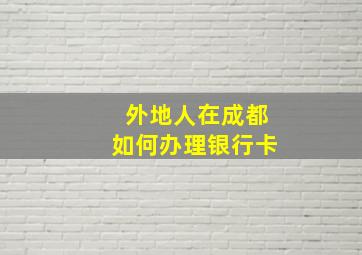 外地人在成都
如何办理银行卡